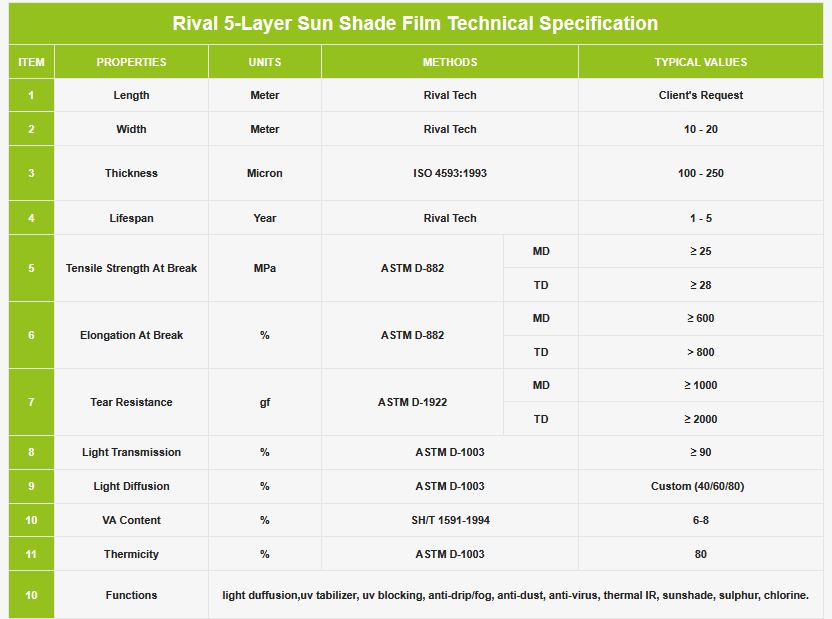 Rival 5-Layer Sun Shade Film Technical Specification

| ITEM | PROPERTIES | UNITS | METHODS | | TYPICAL VALUES |
|---|---|---|---|---|---|
| 1 | Length | Meter | Rival Tech | | Client's Request |
| 2 | Width | Meter | Rival Tech | | 10 - 20 |
| 3 | Thickness | Micron | ISO 4593:1993 | | 100 - 250 |
| 4 | Lifespan | Year | Rival Tech | | 1 - 5 |
| 5 | Tensile Strength At Break | MPa | ASTM D-882 | MD | ≥ 25 |
| | | | | TD | ≥ 28 |
| 6 | Elongation At Break | % | ASTM D-882 | MD | ≥ 600 |
| | | | | TD | > 800 |
| 7 | Tear Resistance | gf | ASTM D-1922 | MD | ≥ 1000 |
| | | | | TD | ≥ 2000 |
| 8 | Light Transmission | % | ASTM D-1003 | | ≥ 90 |
| 9 | Light Diffusion | % | ASTM D-1003 | | Custom (40/60/80) |
| 10 | VA Content | % | SH/T 1591-1994 | | 6-8 |
| 11 | Thermicity | % | ASTM D-1003 | | 80 |
| 10 | Functions | light duffusion,uv tabilizer, uv blocking, anti-drip/fog, anti-dust, anti-virus, thermal IR, sunshade, sulphur, chlorine. | | | |